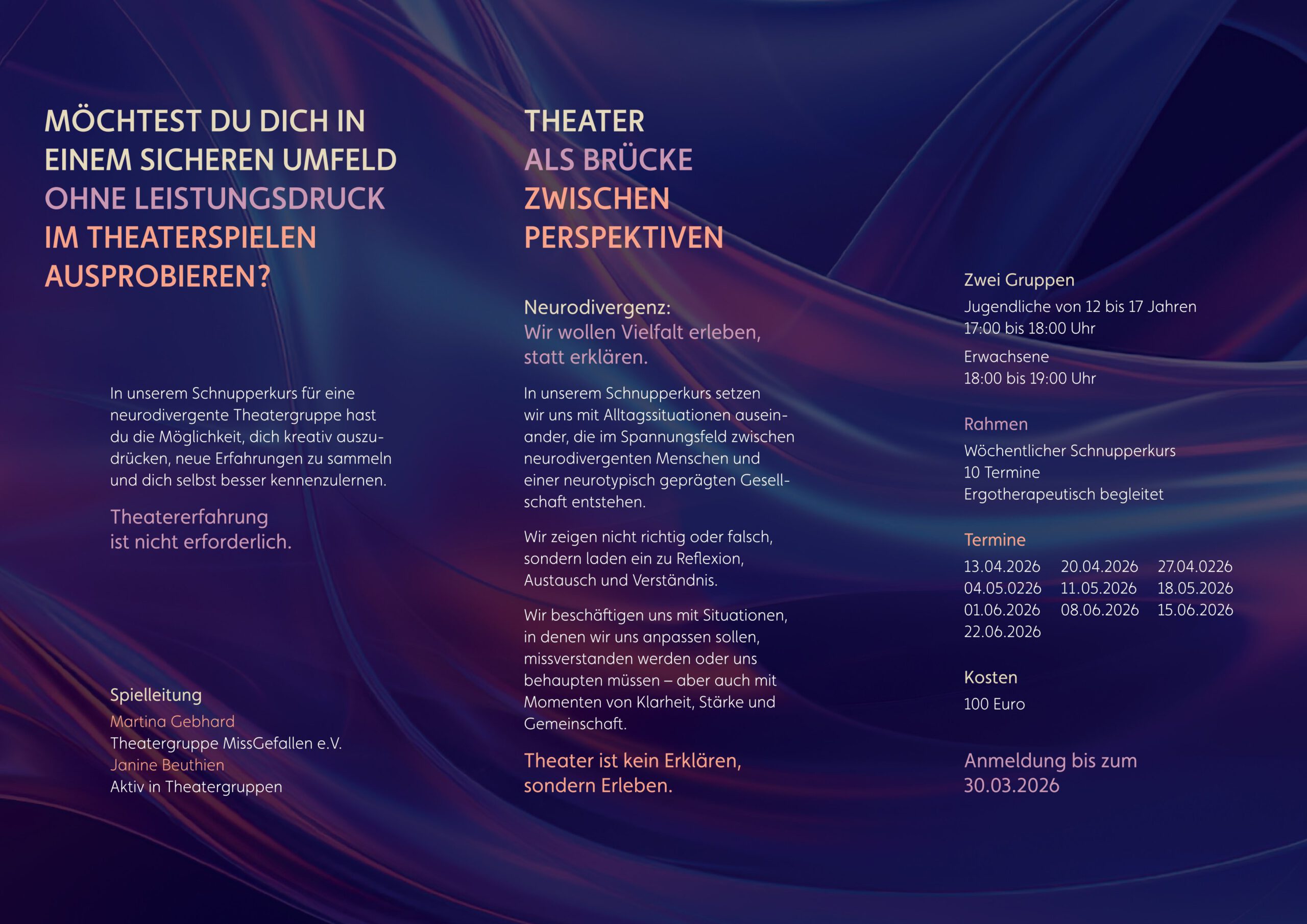 MÖCHTEST DU DICH IN EINEM SICHEREN UMFELD OHNE LEISTUNGSDRUCK IM THEATERSPIELEN AUSPROBIEREN?

In unserem Schnupperkurs für eine neurodivergente Theatergruppe hast du die Möglichkeit, dich kreativ auszudrücken, neue Erfahrungen zu sammeln und dich selbst besser kennenzulernen.

Theatererfahrung ist nicht erforderlich.

Spielleitung
Martina Gebhard
Theatergruppe MissGefallen e.V.
Janine Beuthien
Aktiv in Theatergruppen

THEATER ALS BRÜCKE ZWISCHEN PERSPEKTIVEN

Neurodivergenz:
Wir wollen Vielfalt erleben, statt erklären.

In unserem Schnupperkurs setzen wir uns mit Alltagssituationen auseinander, die im Spannungsfeld zwischen neurodivergenten Menschen und einer neurotypisch geprägten Gesellschaft entstehen.

Wir zeigen nicht richtig oder falsch, sondern laden ein zu Reflexion, Austausch und Verständnis.

Wir beschäftigen uns mit Situationen, in denen wir uns anpassen sollen, missverstanden werden oder uns behaupten müssen – aber auch mit Momenten von Klarheit, Stärke und Gemeinschaft.

Theater ist kein Erklären, sondern Erleben.

Zwei Gruppen
Jugendliche von 12 bis 17 Jahren
17:00 bis 18:00 Uhr
Erwachsene
18:00 bis 19:00 Uhr

Rahmen
Wöchentlicher Schnupperkurs
10 Termine
Ergotherapeutisch begleitet

Termine
13.04.2026 20.04.2026 27.04.0226
04.05.0226 11.05.2026 18.05.2026
01.06.2026 08.06.2026 15.06.2026
22.06.2026

Kosten
100 Euro

Anmeldung bis zum 30.03.2026